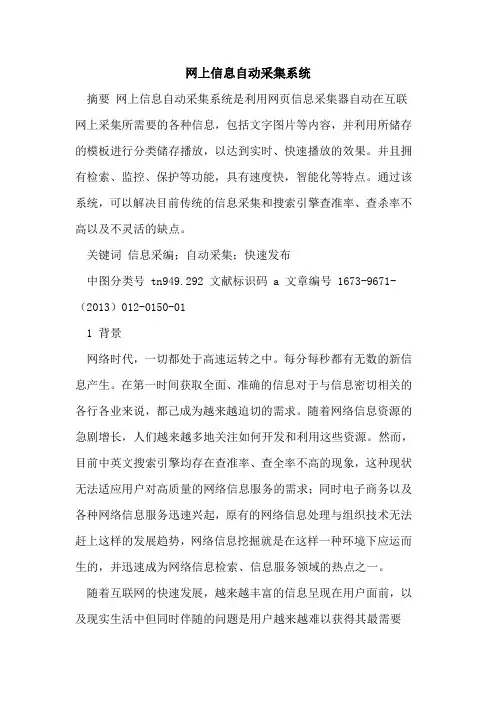 网上信息自动采集系统

摘要 网上信息自动采集系统是利用网页信息采集器自动在互联网上采集所需要的各种信息，包括文字图片等内容，并利用所储存的模板进行分类储存播放，以达到实时、快速播放的效果。并且拥有检索、监控、保护等功能，具有速度快，智能化等特点。通过该系统，可以解决目前传统的信息采集和搜索引擎查准率、查杀率不高以及不灵活的缺点。

关键词 信息采编；自动采集；快速发布

中图分类号 tn949.292 文献标识码 a 文章编号 1673-9671-（2013）012-0150-01

1 背景

网络时代，一切都处于高速运转之中。每分每秒都有无数的新信息产生。在第一时间获取全面、准确的信息对于与信息密切相关的各行各业来说，都已成为越来越迫切的需求。随着网络信息资源的急剧增长，人们越来越多地关注如何开发和利用这些资源。然而，目前中英文搜索引擎均存在查准率、查全率不高的现象，这种现状无法适应用户对高质量的网络信息服务的需求；同时电子商务以及各种网络信息服务迅速兴起，原有的网络信息处理与组织技术无法赶上这样的发展趋势，网络信息挖掘就是在这样一种环境下应运而生的，并迅速成为网络信息检索、信息服务领域的热点之一。

随着互联网的快速发展，越来越丰富的信息呈现在用户面前，以及现实生活中但同时伴随的问题是用户越来越难以获得其最需要